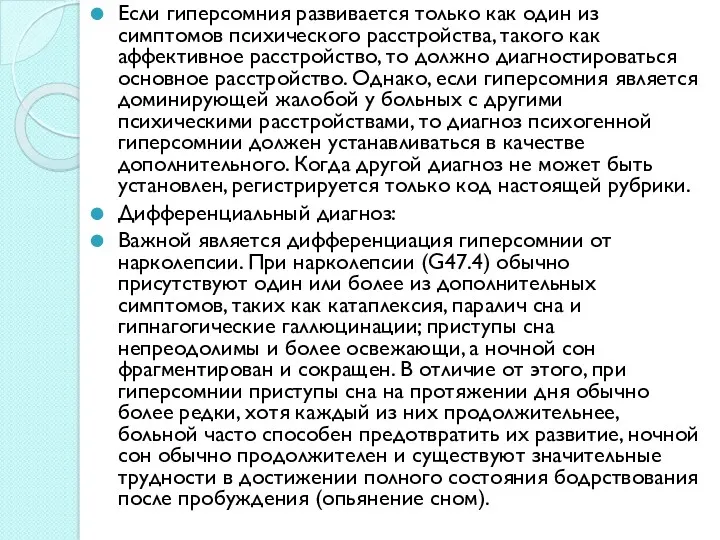 Если гиперсомния развивается только как один из симптомов психического расстройства, такого как аффективное расстройство, то должно диагностироваться основное расстройство. Однако, если гиперсомния является доминирующей жалобой у больных с другими психическими расстройствами, то диагноз психогенной гиперсомнии должен устанавливаться в качестве дополнительного. Когда другой диагноз не может быть установлен, регистрируется только код настоящей рубрики.

Дифференциальный диагноз:

Важной является дифференциация гиперсомнии от нарколепсии. При нарколепсии (G47.4) обычно присутствуют один или более из дополнительных симптомов, таких как катаплексия, паралич сна и гипнагогические галлюцинации; приступы сна непреодолимы и более освежающи, а ночной сон фрагментирован и сокращен. В отличие от этого, при гиперсомнии приступы сна на протяжении дня обычно более редки, хотя каждый из них продолжительнее, больной часто способен предотвратить их развитие, ночной сон обычно продолжителен и существуют значительные трудности в достижении полного состояния бодрствования после пробуждения (опьянение сном).